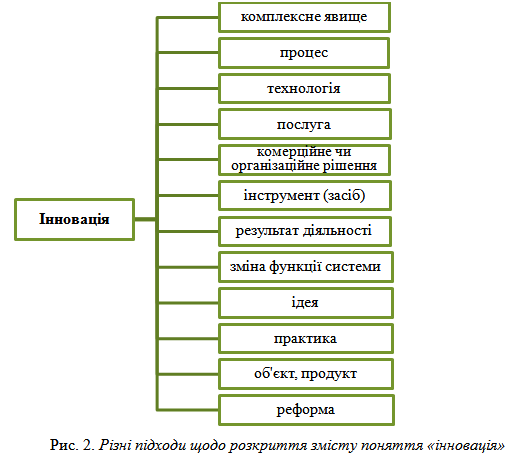 Інновація

комплексне явище

процес

технологія

послуга

комерційне чи організаційне рішення

інструмент (засіб)

результат діяльності

зміна функції системи

ідея

практика

об'єкт, продукт

реформа

Рис. 2. Різні підходи щодо розкриття змісту поняття «інновація»